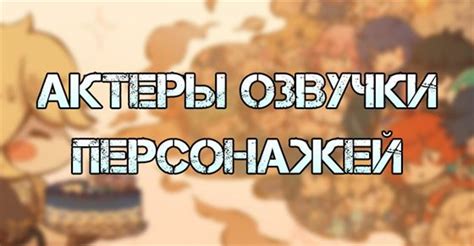 АКТЕРЫ ОЗВУЧКИ ПЕРСОНАЖЕЙ